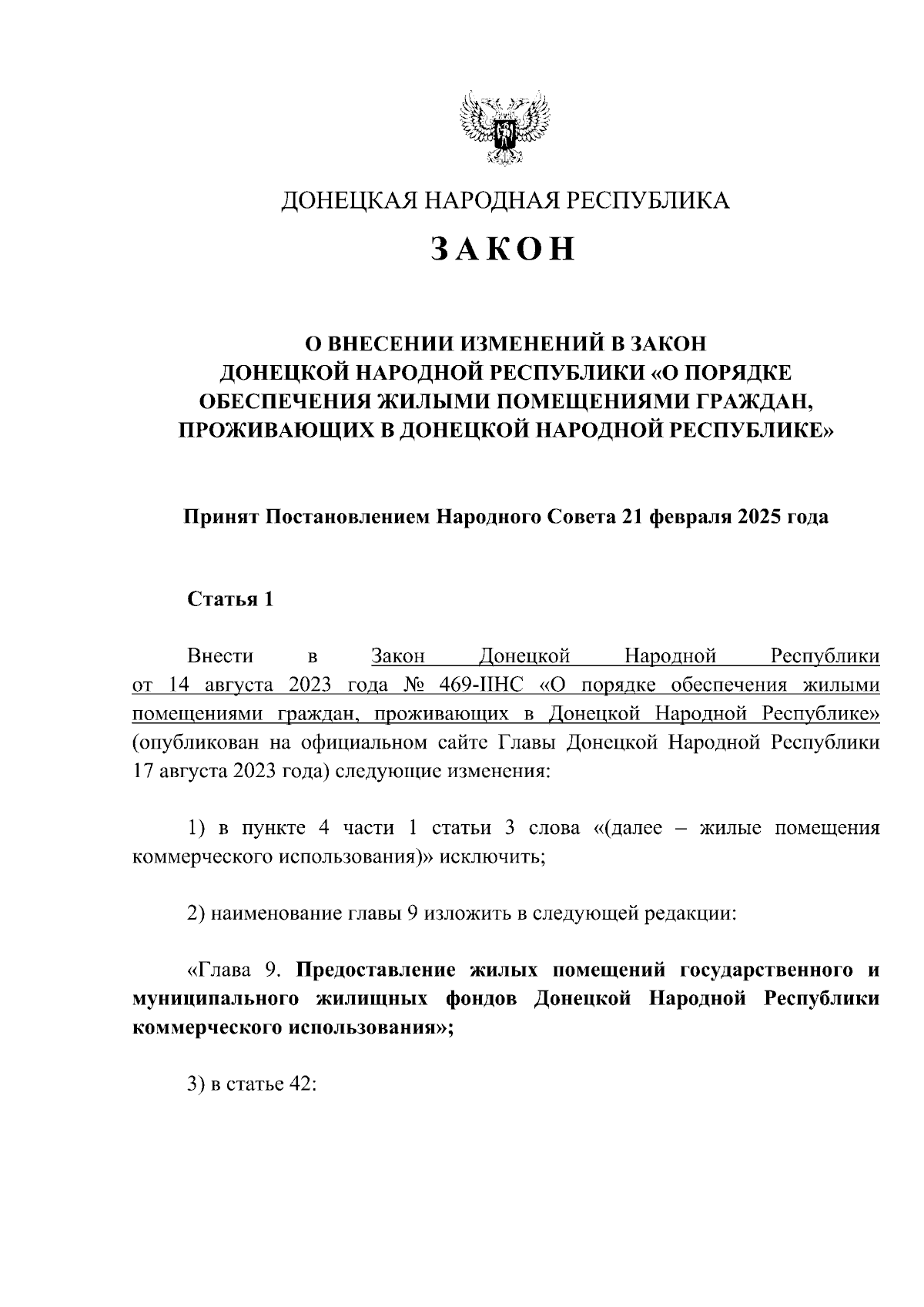 ДОНЕЦКАЯ НАРОДНАЯ РЕСПУБЛИКА

ЗАКОН

О ВНЕСЕНИИ ИЗМЕНЕНИЙ В ЗАКОН ДОНЕЦКОЙ НАРОДНОЙ РЕСПУБЛИКИ «О ПОРЯДКЕ ОБЕСПЕЧЕНИЯ ЖИЛЫМИ ПОМЕЩЕНИЯМИ ГРАЖДАН, ПРОЖИВАЮЩИХ В ДОНЕЦКОЙ НАРОДНОЙ РЕСПУБЛИКЕ»

Принят Постановлением Народного Совета 21 февраля 2025 года

Статья 1

Внести в Закон Донецкой Народной Республики от 14 августа 2023 года № 469-IIНС «О порядке обеспечения жилыми помещениями граждан, проживающих в Донецкой Народной Республике» (опубликован на официальном сайте Главы Донецкой Народной Республики 17 августа 2023 года) следующие изменения:

1) в пункте 4 части 1 статьи 3 слова «(далее – жилые помещения коммерческого использования)» исключить;

2) наименование главы 9 изложить в следующей редакции:

«Глава 9. Предоставление жилых помещений государственного и муниципального жилищных фондов Донецкой Народной Республики коммерческого использования»;

3) в статье 42: